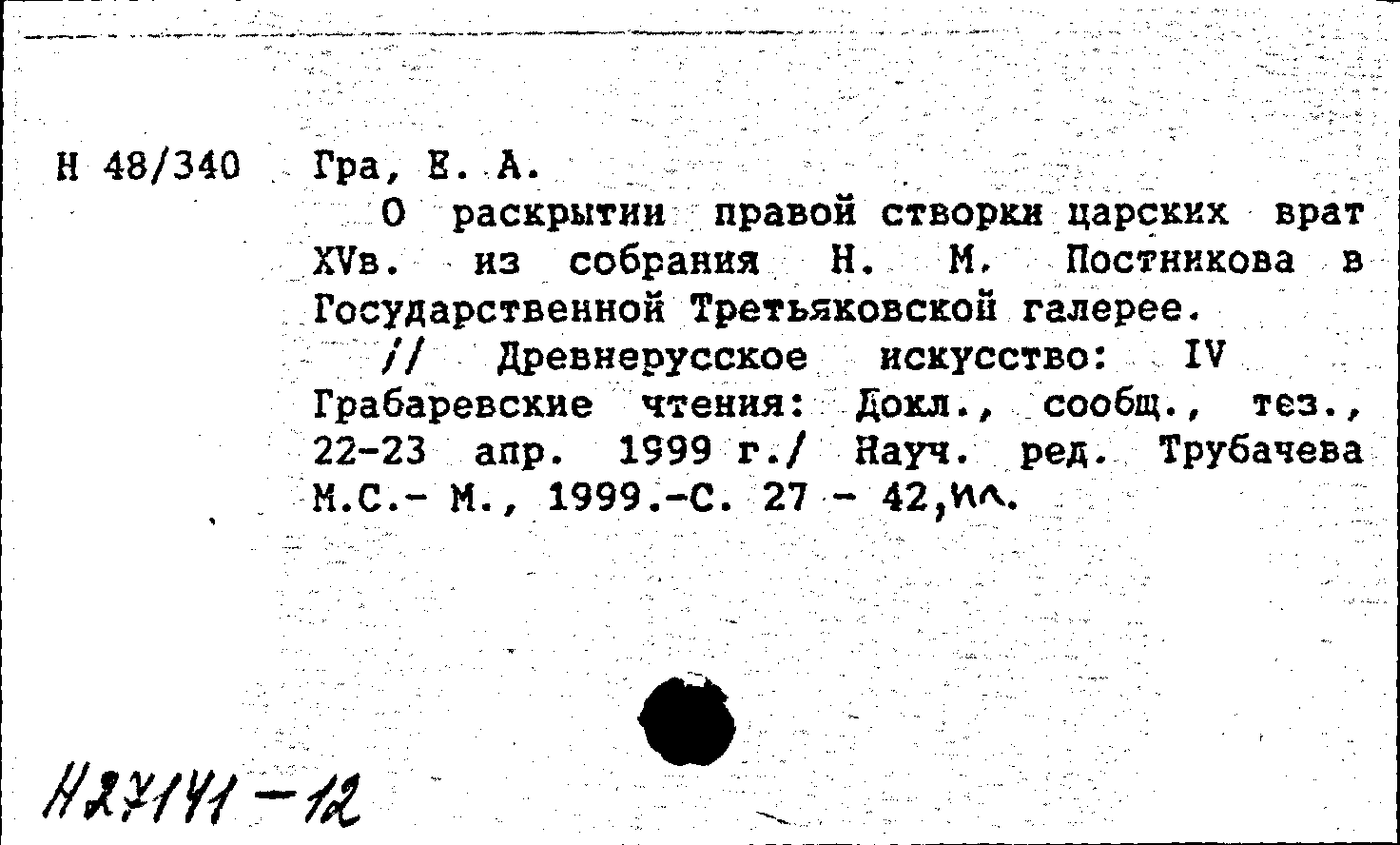 Н 48/340 Гра, Е. А.

О раскрытии правой створки царских врат XVв. из собрания Н. М. Постникова в Государственной Третьяковской галерее.

// Древнерусское искусство: IV Грабаревские чтения: Докл., сообщ., тез., 22-23 апр. 1999 г./ Науч. ред. Трубачева М.С.- М., 1999.-С. 27 - 42,ил.

Н27141-12